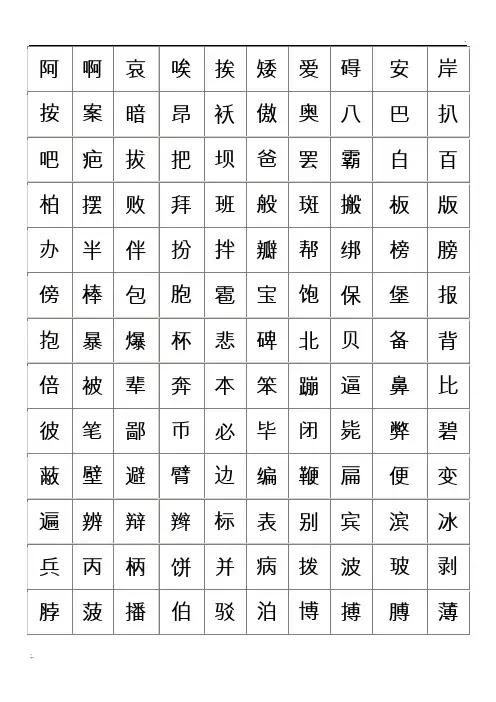 | 阿 | 啊 | 哀 | 唉 | 挨 | 矮 | 爱 | 碍 | 安 | 岸 |
|---|---|---|---|---|---|---|---|---|---|
| 按 | 案 | 暗 | 昂 | 袄 | 傲 | 奥 | 八 | 巴 | 扒 |
| 吧 | 疤 | 拔 | 把 | 坝 | 爸 | 罢 | 霸 | 白 | 百 |
| 柏 | 摆 | 败 | 拜 | 班 | 般 | 斑 | 搬 | 板 | 版 |
| 办 | 半 | 伴 | 扮 | 拌 | 瓣 | 帮 | 绑 | 榜 | 膀 |
| 傍 | 棒 | 包 | 胞 | 雹 | 宝 | 饱 | 保 | 堡 | 报 |
| 抱 | 暴 | 爆 | 杯 | 悲 | 碑 | 北 | 贝 | 备 | 背 |
| 倍 | 被 | 辈 | 奔 | 本 | 笨 | 蹦 | 逼 | 鼻 | 比 |
| 彼 | 笔 | 鄙 | 币 | 必 | 毕 | 闭 | 毙 | 弊 | 碧 |
| 蔽 | 壁 | 避 | 臂 | 边 | 编 | 鞭 | 扁 | 便 | 变 |
| 遍 | 辨 | 辩 | 辫 | 标 | 表 | 别 | 宾 | 滨 | 冰 |
| 兵 | 丙 | 柄 | 饼 | 并 | 病 | 拨 | 波 | 玻 | 剥 |
| 脖 | 菠 | 播 | 伯 | 驳 | 泊 | 博 | 搏 | 膊 | 薄 |